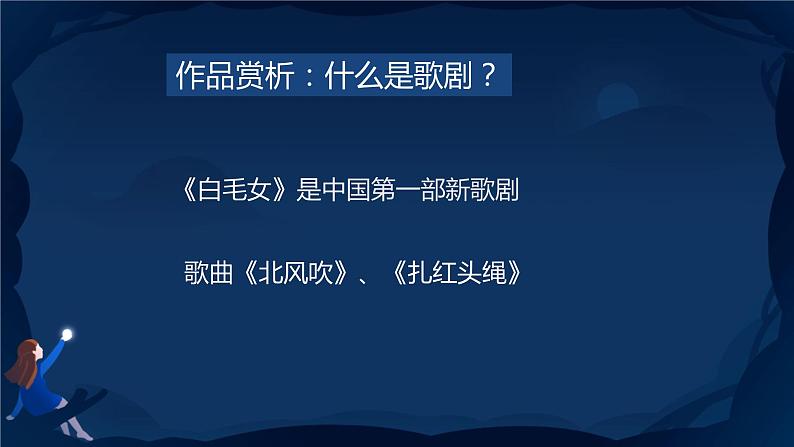 作品赏析：什么是歌剧？

《白毛女》是中国第一部新歌剧

歌曲《北风吹》、《扎红头绳》